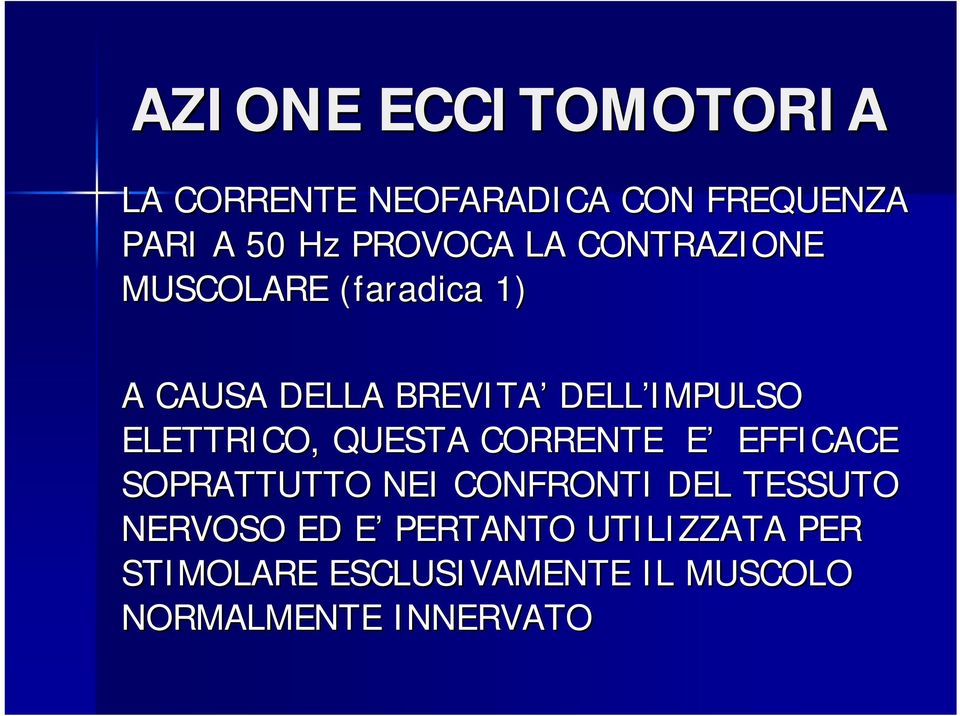 AZIONE ECCITOMOTORIA

LA CORRENTE NEOFARADICA CON FREQUENZA PARI A 50 Hz PROVOCA LA CONTRAZIONE MUSCOLARE (faradica 1)

A CAUSA DELLA BREVITA' DELL'IMPULSO ELETTRICO, QUESTA CORRENTE E' EFFICACE SOPRATTUTTO NEI CONFRONTI DEL TESSUTO NERVOSO ED E' PERTANTO UTILIZZATA PER STIMOLARE ESCLUSIVAMENTE IL MUSCOLO NORMALMENTE INNERVATO